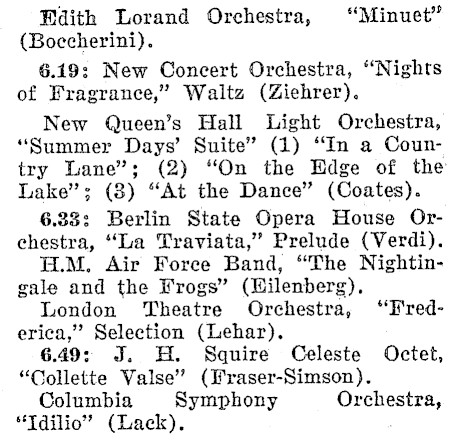 Edith Lorand Orchestra, "Minuet" (Boccherini).

6.19: New Concert Orchestra, "Nights of Fragrance," Waltz (Ziehrer).

New Queen's Hall Light Orchestra, "Summer Days' Suite" (1) "In a Country Lane"; (2) "On the Edge of the Lake"; (3) "At the Dance" (Coates).

6.33: Berlin State Opera House Orchestra, "La Traviata," Prelude (Verdi).

H.M. Air Force Band, "The Nightingale and the Frogs" (Eilenberg).

London Theatre Orchestra, "Frederica," Selection (Lehar).

6.49: J. H. Squire Celeste Octet, "Collette Valse" (Fraser-Simson).

Columbia Symphony Orchestra, "Idilio" (Lack).